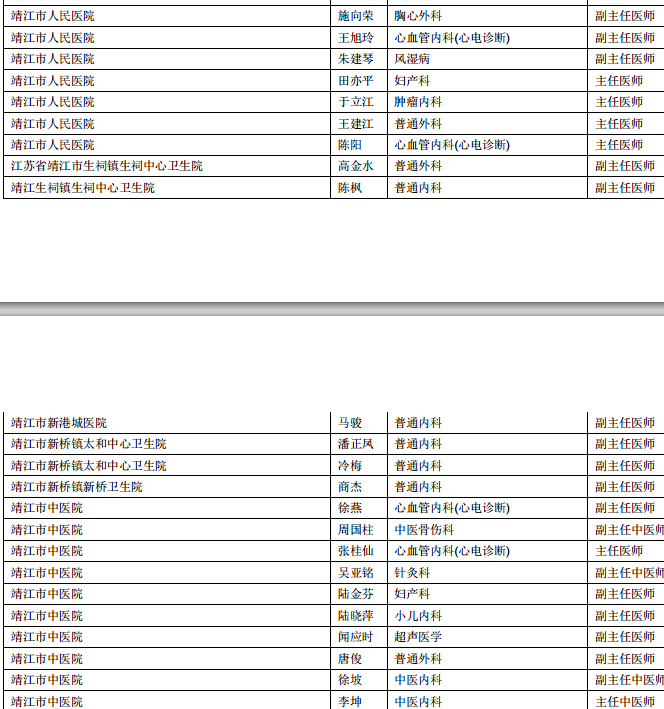 | 靖江市人民医院 | 施向荣 | 胸心外科 | 副主任医师 |
|---|---|---|---|
| 靖江市人民医院 | 王旭玲 | 心血管内科(心电诊断) | 副主任医师 |
| 靖江市人民医院 | 朱建琴 | 风湿病 | 副主任医师 |
| 靖江市人民医院 | 田亦平 | 妇产科 | 主任医师 |
| 靖江市人民医院 | 于立江 | 肿瘤内科 | 主任医师 |
| 靖江市人民医院 | 王建江 | 普通外科 | 主任医师 |
| 靖江市人民医院 | 陈阳 | 心血管内科(心电诊断) | 主任医师 |
| 江苏省靖江市生祠镇生祠中心卫生院 | 高金水 | 普通外科 | 副主任医师 |
| 靖江生祠镇生祠中心卫生院 | 陈枫 | 普通内科 | 副主任医师 |

| 靖江市新港城医院 | 马骏 | 普通内科 | 副主任医师 |
|---|---|---|---|
| 靖江市新桥镇太和中心卫生院 | 潘正凤 | 普通内科 | 副主任医师 |
| 靖江市新桥镇太和中心卫生院 | 冷梅 | 普通内科 | 副主任医师 |
| 靖江市新桥镇新桥卫生院 | 商杰 | 普通内科 | 副主任医师 |
| 靖江市中医院 | 徐燕 | 心血管内科(心电诊断) | 副主任医师 |
| 靖江市中医院 | 周国柱 | 中医骨伤科 | 副主任中医师 |
| 靖江市中医院 | 张桂仙 | 心血管内科(心电诊断) | 主任医师 |
| 靖江市中医院 | 吴亚铭 | 针灸科 | 副主任中医师 |
| 靖江市中医院 | 陆金芬 | 妇产科 | 副主任医师 |
| 靖江市中医院 | 陆晓萍 | 小儿内科 | 副主任医师 |
| 靖江市中医院 | 闻应时 | 超声医学 | 副主任医师 |
| 靖江市中医院 | 唐俊 | 普通外科 | 副主任医师 |
| 靖江市中医院 | 徐坡 | 中医内科 | 副主任中医师 |
| 靖江市中医院 | 李坤 | 中医内科 | 主任中医师 |